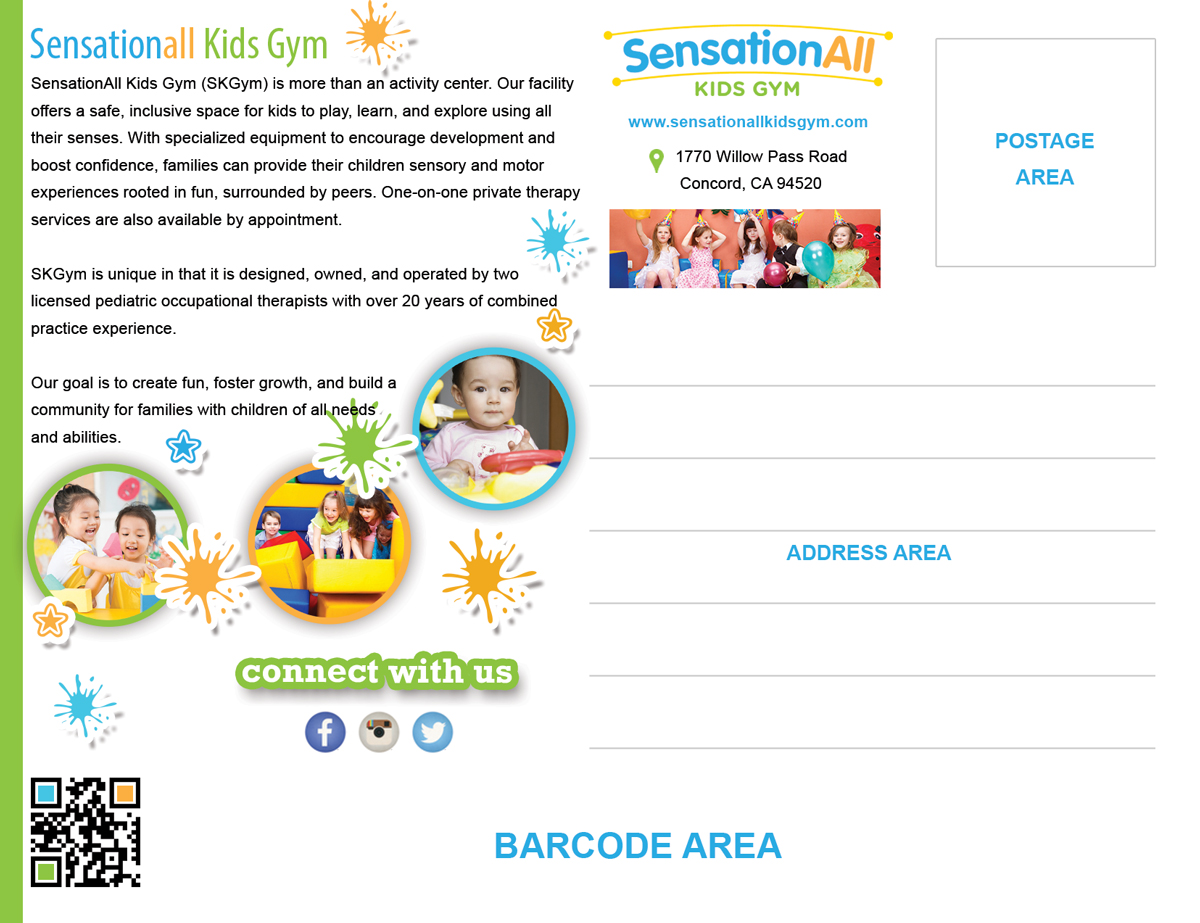 Sensationall Kids Gym

SensationAll Kids Gym (SKGym) is more than an activity center. Our facility offers a safe, inclusive space for kids to play, learn, and explore using all their senses. With specialized equipment to encourage development and boost confidence, families can provide their children sensory and motor experiences rooted in fun, surrounded by peers. One-on-one private therapy services are also available by appointment.

SKGym is unique in that it is designed, owned, and operated by two licensed pediatric occupational therapists with over 20 years of combined practice experience.

Our goal is to create fun, foster growth, and build a community for families with children of all needs and abilities.

connect with us

SensationAll
KIDS GYM

www.sensationallkidsgym.com

1770 Willow Pass Road
Concord, CA 94520

POSTAGE AREA

ADDRESS AREA

BARCODE AREA